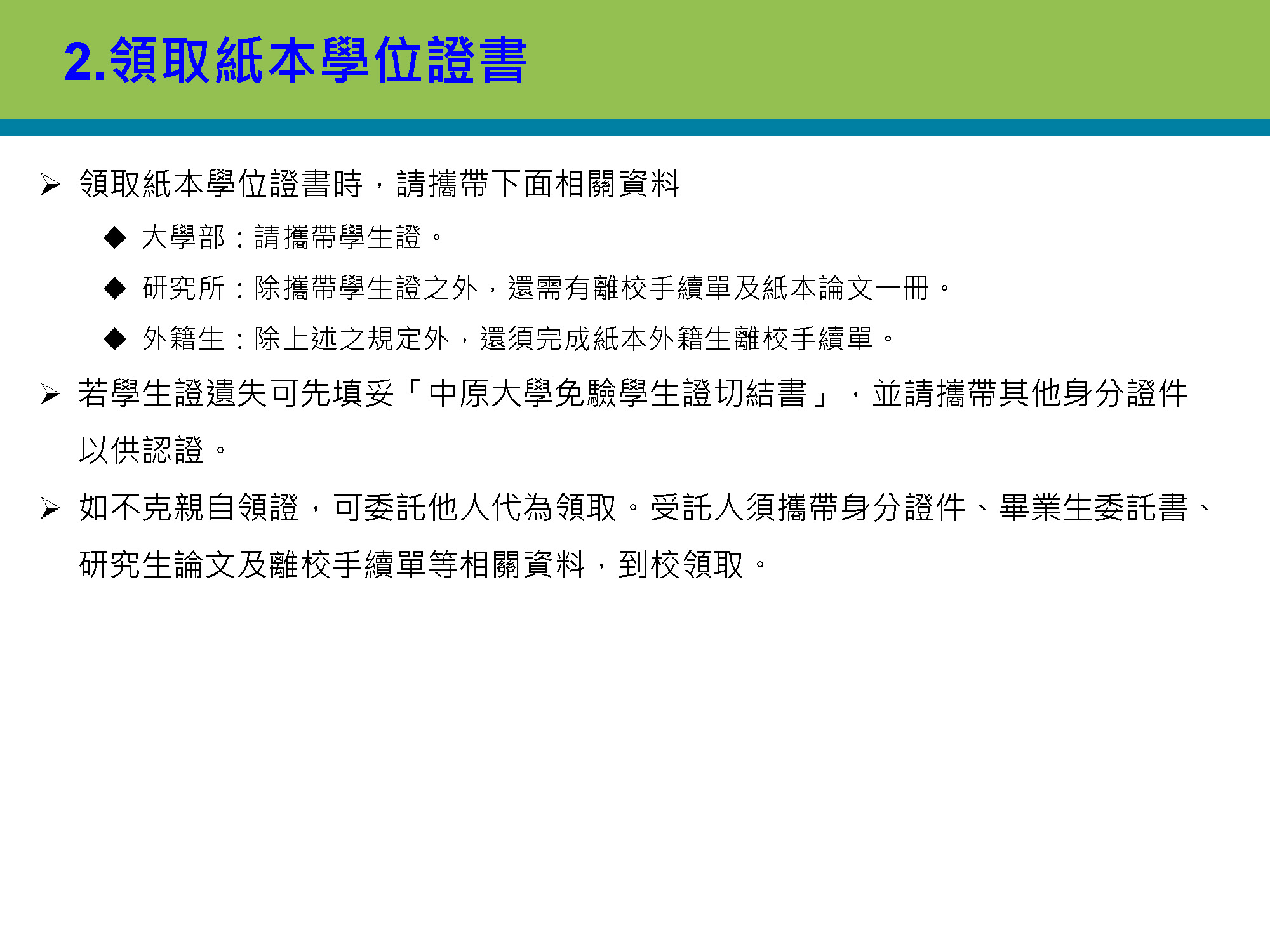 2.領取紙本學位證書

➢ 領取紙本學位證書時，請攜帶下面相關資料

◆ 大學部：請攜帶學生證。

◆ 研究所：除攜帶學生證之外，還需有離校手續單及紙本論文一冊。

◆ 外籍生：除上述之規定外，還須完成紙本外籍生離校手續單。

➢ 若學生證遺失可先填妥「中原大學免驗學生證切結書」，並請攜帶其他身分證件以供認證。

➢ 如不克親自領證，可委託他人代為領取。受託人須攜帶身分證件、畢業生委託書、研究生論文及離校手續單等相關資料，到校領取。